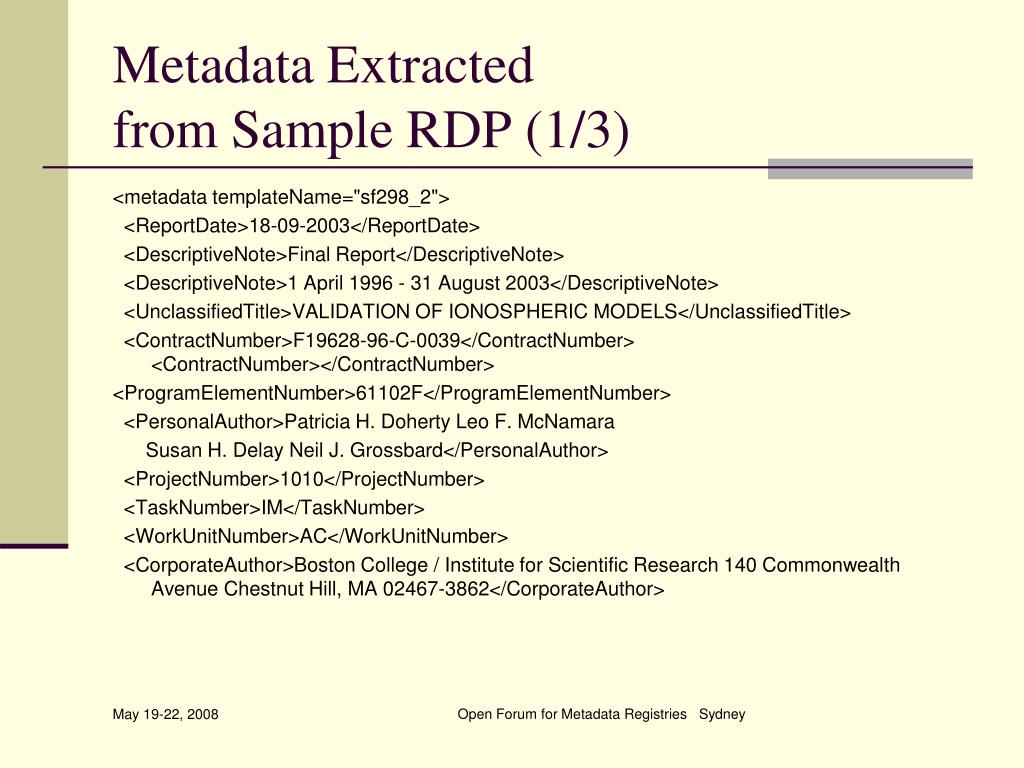 Metadata Extracted from Sample RDP (1/3)

<metadata templateName="sf298_2">
<ReportDate>18-09-2003</ReportDate>
<DescriptiveNote>Final Report</DescriptiveNote>
<DescriptiveNote>1 April 1996 - 31 August 2003</DescriptiveNote>
<UnclassifiedTitle>VALIDATION OF IONOSPHERIC MODELS</UnclassifiedTitle>
<ContractNumber>F19628-96-C-0039</ContractNumber> <ContractNumber></ContractNumber>
<ProgramElementNumber>61102F</ProgramElementNumber>
<PersonalAuthor>Patricia H. Doherty Leo F. McNamara Susan H. Delay Neil J. Grossbard</PersonalAuthor>
<ProjectNumber>1010</ProjectNumber>
<TaskNumber>IM</TaskNumber>
<WorkUnitNumber>AC</WorkUnitNumber>
<CorporateAuthor>Boston College / Institute for Scientific Research 140 Commonwealth Avenue Chestnut Hill, MA 02467-3862</CorporateAuthor>

May 19-22, 2008

Open Forum for Metadata Registries Sydney